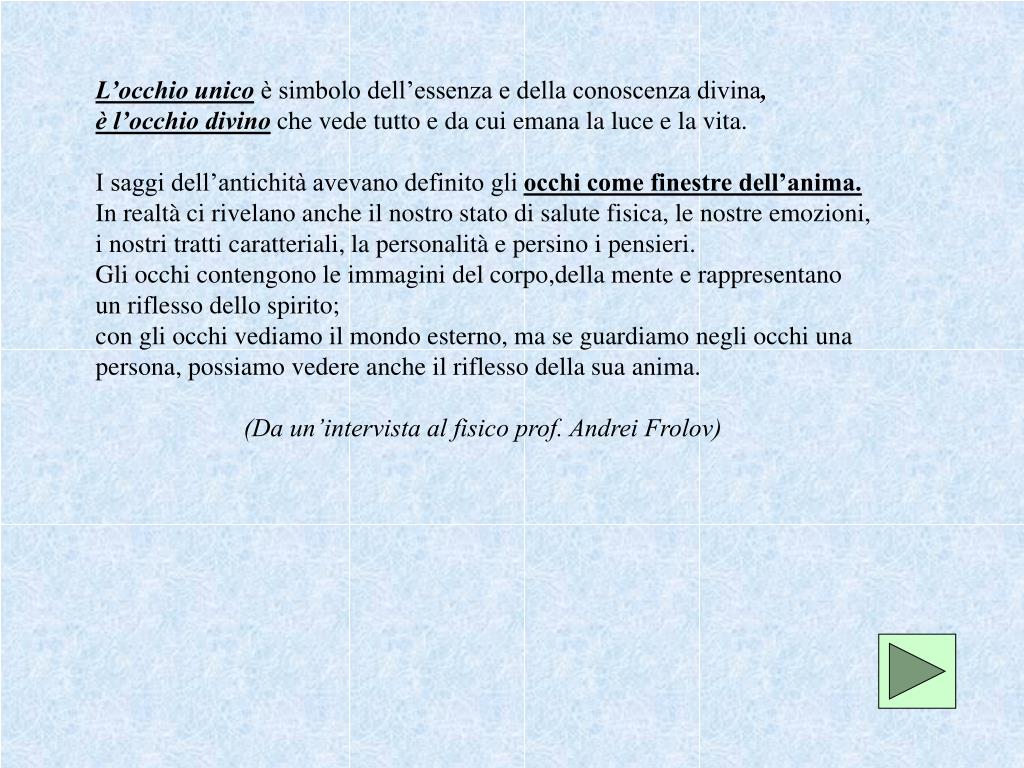 L’occhio unico è simbolo dell’essenza e della conoscenza divina,
è l’occhio divino che vede tutto e da cui emana la luce e la vita.

I saggi dell’antichità avevano definito gli occhi come finestre dell’anima.
In realtà ci rivelano anche il nostro stato di salute fisica, le nostre emozioni, i nostri tratti caratteriali, la personalità e persino i pensieri.
Gli occhi contengono le immagini del corpo,della mente e rappresentano un riflesso dello spirito;
con gli occhi vediamo il mondo esterno, ma se guardiamo negli occhi una persona, possiamo vedere anche il riflesso della sua anima.

(Da un’intervista al fisico prof. Andrei Frolov)